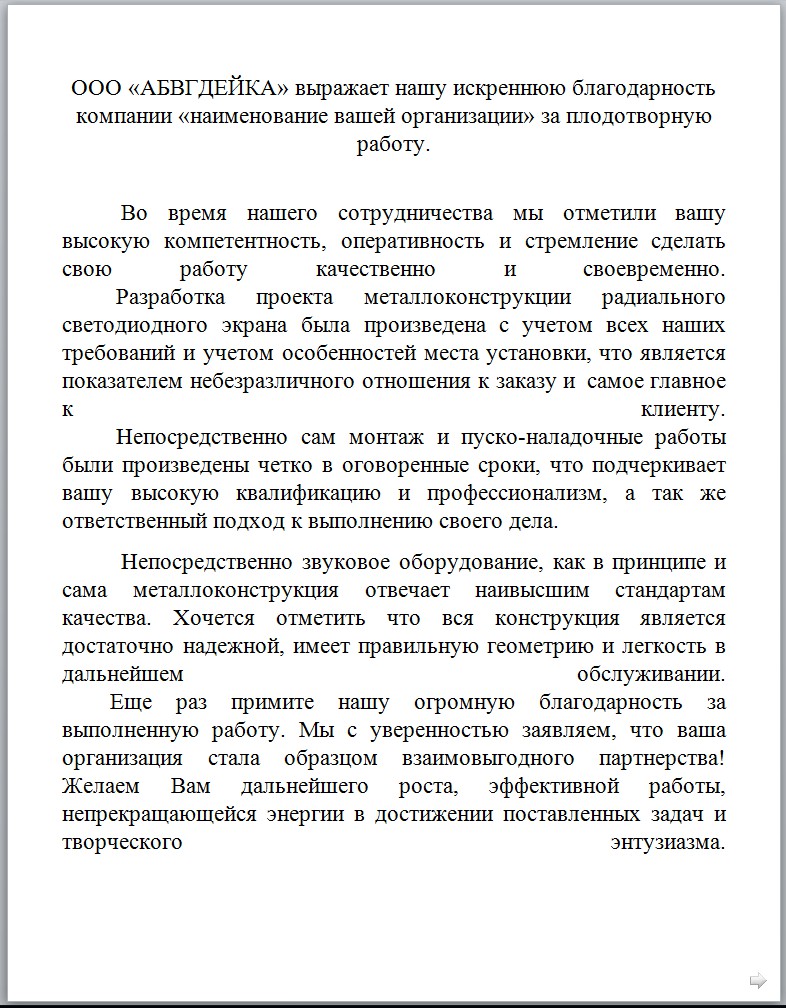 ООО «АБВГДЕЙКА» выражает нашу искреннюю благодарность компании «наименование вашей организации» за плодотворную работу.

Во время нашего сотрудничества мы отметили вашу высокую компетентность, оперативность и стремление сделать свою работу качественно и своевременно.

Разработка проекта металлоконструкции радиального светодиодного экрана была произведена с учетом всех наших требований и учетом особенностей места установки, что является показателем небезразличного отношения к заказу и самое главное к клиенту.

Непосредственно сам монтаж и пуско-наладочные работы были произведены четко в оговоренные сроки, что подчеркивает вашу высокую квалификацию и профессионализм, а так же ответственный подход к выполнению своего дела.

Непосредственно звуковое оборудование, как в принципе и сама металлоконструкция отвечает наивысшим стандартам качества. Хочется отметить что вся конструкция является достаточно надежной, имеет правильную геометрию и легкость в дальнейшем обслуживании.

Еще раз примите нашу огромную благодарность за выполненную работу. Мы с уверенностью заявляем, что ваша организация стала образцом взаимовыгодного партнерства! Желаем Вам дальнейшего роста, эффективной работы, непрекращающейся энергии в достижении поставленных задач и творческого энтузиазма.